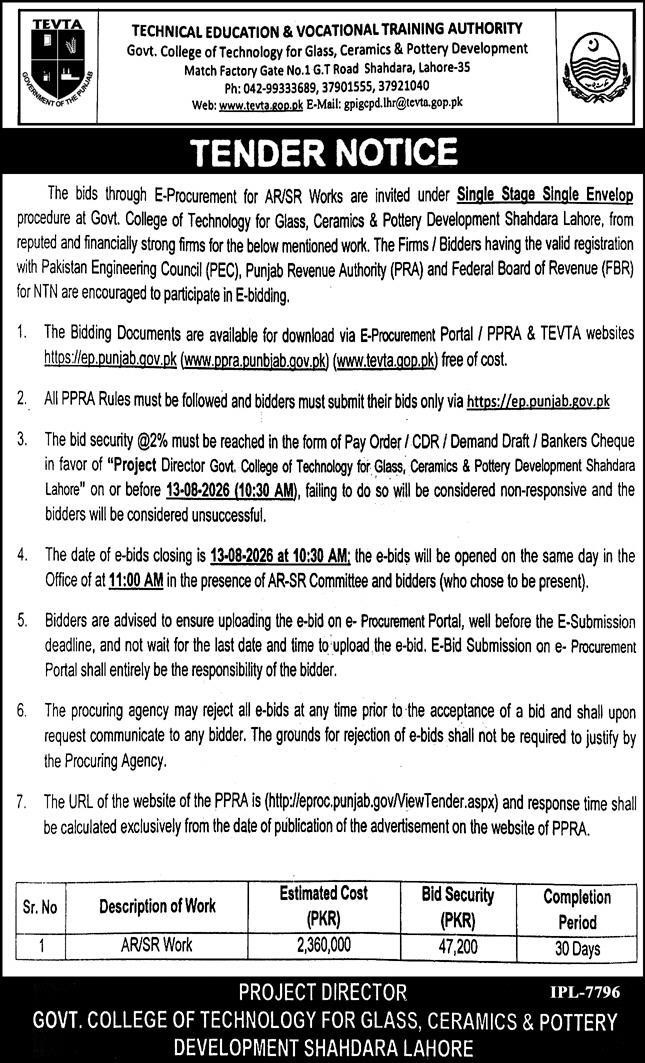 TEVTA

GOVERNMENT OF THE PUNJAB

TECHNICAL EDUCATION & VOCATIONAL TRAINING AUTHORITY
Govt. College of Technology for Glass, Ceramics & Pottery Development
Match Factory Gate No.1 G.T Road Shahdara, Lahore-35
Ph: 042-99333689, 37901555, 37921040
Web: www.tevta.gop.pk E-Mail: gpigcpd.lhr@tevta.gop.pk

TENDER NOTICE

The bids through E-Procurement for AR/SR Works are invited under Single Stage Single Envelop procedure at Govt. College of Technology for Glass, Ceramics & Pottery Development Shahdara Lahore, from reputed and financially strong firms for the below mentioned work. The Firms / Bidders having the valid registration with Pakistan Engineering Council (PEC), Punjab Revenue Authority (PRA) and Federal Board of Revenue (FBR) for NTN are encouraged to participate in E-bidding.

1. The Bidding Documents are available for download via E-Procurement Portal / PPRA & TEVTA websites https://ep.punjab.gov.pk (www.ppra.punbjab.gov.pk) (www.tevta.gop.pk) free of cost.

2. All PPRA Rules must be followed and bidders must submit their bids only via https://ep.punjab.gov.pk

3. The bid security @2% must be reached in the form of Pay Order / CDR / Demand Draft / Bankers Cheque in favor of "Project Director Govt. College of Technology for Glass, Ceramics & Pottery Development Shahdara Lahore" on or before 13-08-2026 (10:30 AM), failing to do so will be considered non-responsive and the bidders will be considered unsuccessful.

4. The date of e-bids closing is 13-08-2026 at 10:30 AM; the e-bids will be opened on the same day in the Office of at 11:00 AM in the presence of AR-SR Committee and bidders (who chose to be present).

5. Bidders are advised to ensure uploading the e-bid on e- Procurement Portal, well before the E-Submission deadline, and not wait for the last date and time to upload the e-bid. E-Bid Submission on e- Procurement Portal shall entirely be the responsibility of the bidder.

6. The procuring agency may reject all e-bids at any time prior to the acceptance of a bid and shall upon request communicate to any bidder. The grounds for rejection of e-bids shall not be required to justify by the Procuring Agency.

7. The URL of the website of the PPRA is (http://eproc.punjab.gov/ViewTender.aspx) and response time shall be calculated exclusively from the date of publication of the advertisement on the website of PPRA.

| Sr. No | Description of Work | Estimated Cost (PKR) | Bid Security (PKR) | Completion Period |
|---|---|---|---|---|
| 1 | AR/SR Work | 2,360,000 | 47,200 | 30 Days |

PROJECT DIRECTOR
IPL-7796
GOVT. COLLEGE OF TECHNOLOGY FOR GLASS, CERAMICS & POTTERY DEVELOPMENT SHAHDARA LAHORE